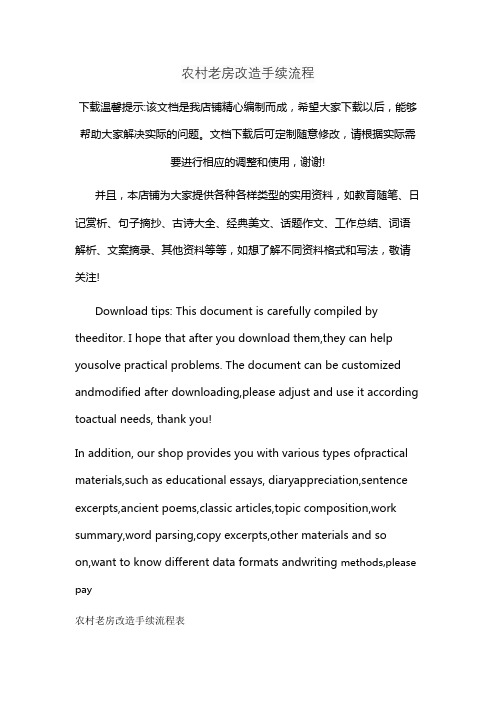 农村老房改造手续流程

下载温馨提示:该文档是我店铺精心编制而成，希望大家下载以后，能够帮助大家解决实际的问题。文档下载后可定制随意修改，请根据实际需要进行相应的调整和使用，谢谢!

并且，本店铺为大家提供各种各样类型的实用资料，如教育随笔、日记赏析、句子摘抄、古诗大全、经典美文、话题作文、工作总结、词语解析、文案摘录、其他资料等等，如想了解不同资料格式和写法，敬请关注!

Download tips: This document is carefully compiled by theeditor. I hope that after you download them,they can help yousolve practical problems. The document can be customized andmodified after downloading,please adjust and use it according toactual needs, thank you!

In addition, our shop provides you with various types ofpractical materials,such as educational essays, diaryappreciation,sentence excerpts,ancient poems,classic articles,topic composition,work summary,word parsing,copy excerpts,other materials and so on,want to know different data formats andwriting methods,please pay

农村老房改造手续流程表